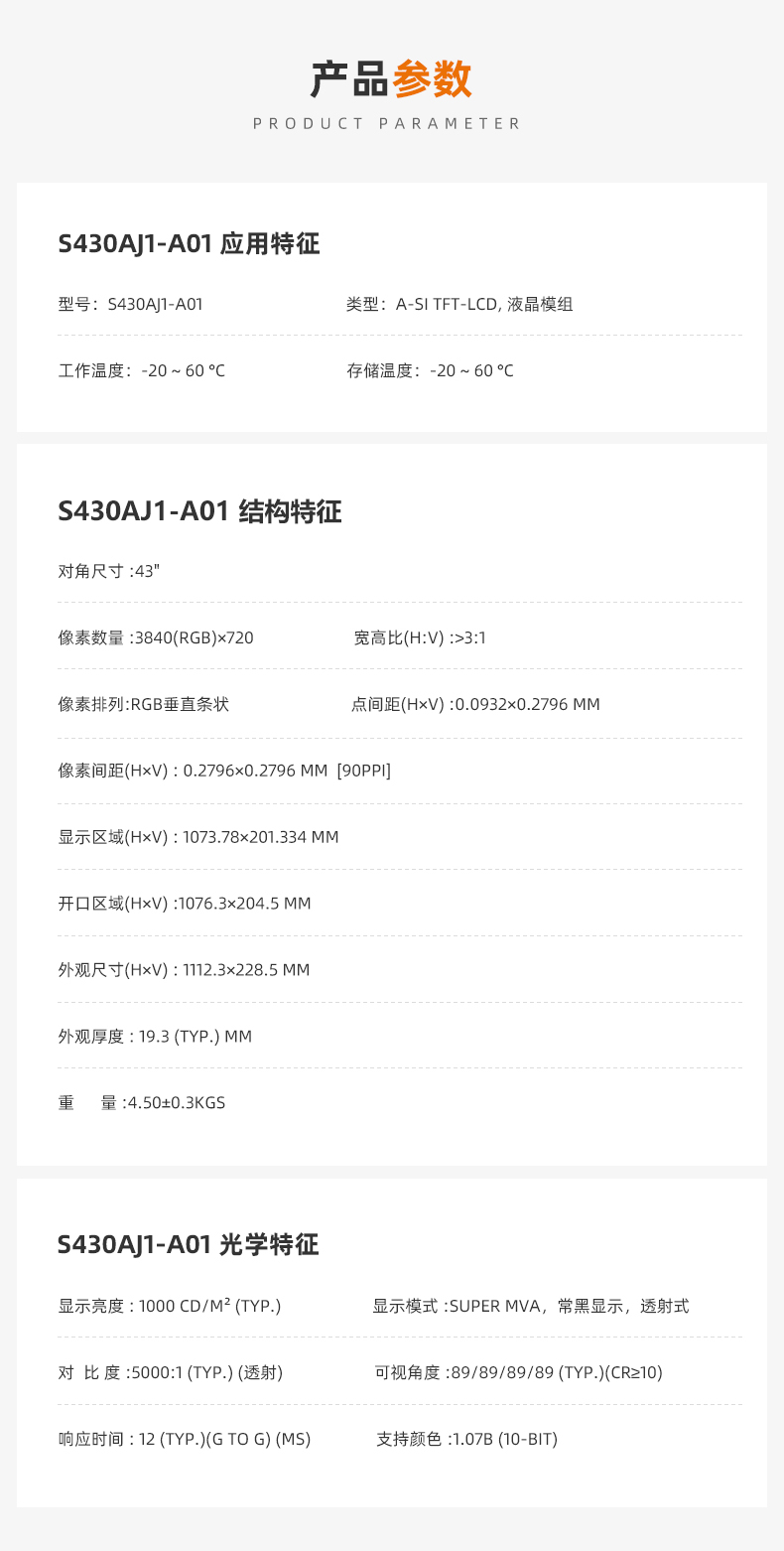 产品参数

PRODUCT PARAMETER

S430AJ1-A01 应用特征

型号：S430AJ1-A01 类型：A-SI TFT-LCD, 液晶模组

工作温度：-20 ~ 60 °C 存储温度：-20 ~ 60 °C

S430AJ1-A01 结构特征

对角尺寸 :43"

像素数量 :3840(RGB)×720 宽高比(H:V) :>3:1

像素排列:RGB垂直条状 点间距(H×V) :0.0932×0.2796 MM

像素间距(H×V) : 0.2796×0.2796 MM [90PPI]

显示区域(H×V) : 1073.78×201.334 MM

开口区域(H×V) :1076.3×204.5 MM

外观尺寸(H×V) : 1112.3×228.5 MM

外观厚度 : 19.3 (TYP.) MM

重 量 :4.50±0.3KGS

S430AJ1-A01 光学特征

显示亮度 : 1000 CD/M² (TYP.) 显示模式 :SUPER MVA，常黑显示，透射式

对 比 度 :5000:1 (TYP.) (透射) 可视角度 :89/89/89/89 (TYP.)(CR≥10)

响应时间 : 12 (TYP.)(G TO G) (MS) 支持颜色 :1.07B (10-BIT)